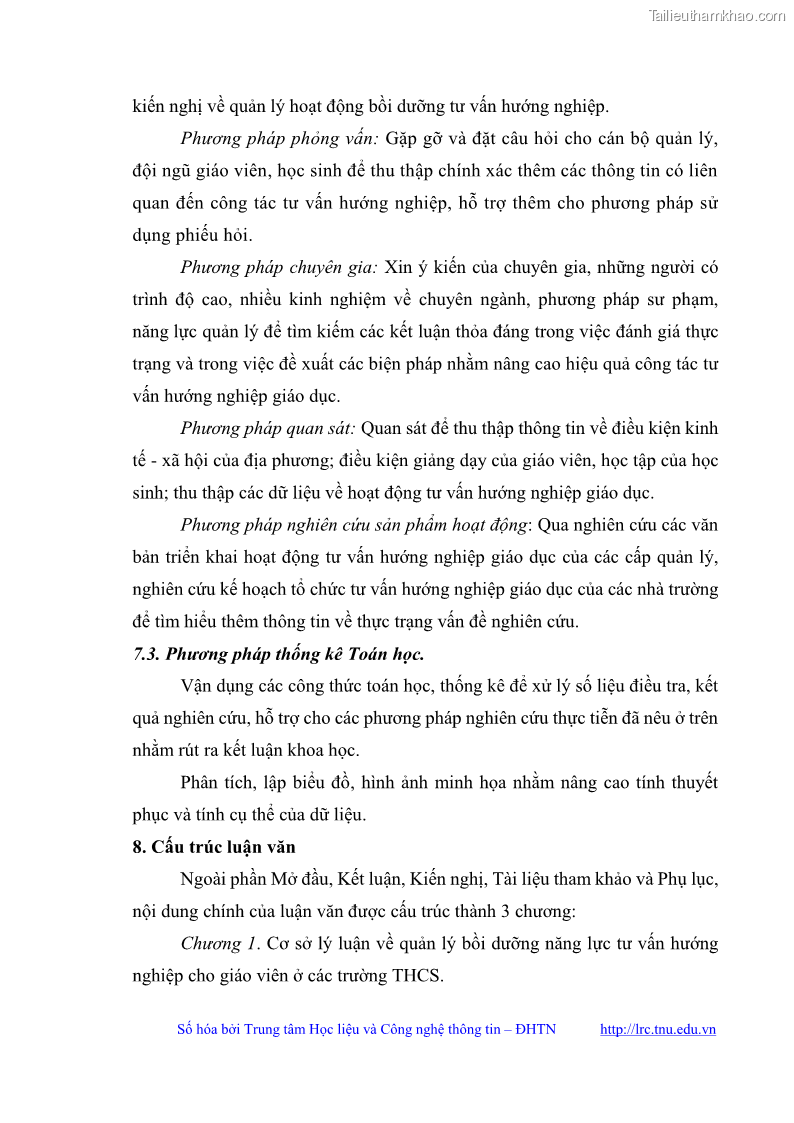 Tailieuthamkhao.com

kiến nghị về quản lý hoạt động bồi dưỡng tư vấn hướng nghiệp.

Phương pháp phỏng vấn: Gặp gỡ và đặt câu hỏi cho cán bộ quản lý, đội ngũ giáo viên, học sinh để thu thập chính xác thêm các thông tin có liên quan đến công tác tư vấn hướng nghiệp, hỗ trợ thêm cho phương pháp sử dụng phiếu hỏi.

Phương pháp chuyên gia: Xin ý kiến của chuyên gia, những người có trình độ cao, nhiều kinh nghiệm về chuyên ngành, phương pháp sư phạm, năng lực quản lý để tìm kiếm các kết luận thỏa đáng trong việc đánh giá thực trạng và trong việc đề xuất các biện pháp nhằm nâng cao hiệu quả công tác tư vấn hướng nghiệp giáo dục.

Phương pháp quan sát: Quan sát để thu thập thông tin về điều kiện kinh tế - xã hội của địa phương; điều kiện giảng dạy của giáo viên, học tập của học sinh; thu thập các dữ liệu về hoạt động tư vấn hướng nghiệp giáo dục.

Phương pháp nghiên cứu sản phẩm hoạt động: Qua nghiên cứu các văn bản triển khai hoạt động tư vấn hướng nghiệp giáo dục của các cấp quản lý, nghiên cứu kế hoạch tổ chức tư vấn hướng nghiệp giáo dục của các nhà trường để tìm hiểu thêm thông tin về thực trạng vấn đề nghiên cứu.

7.3. Phương pháp thống kê Toán học.

Vận dụng các công thức toán học, thống kê để xử lý số liệu điều tra, kết quả nghiên cứu, hỗ trợ cho các phương pháp nghiên cứu thực tiễn đã nêu ở trên nhằm rút ra kết luận khoa học.

Phân tích, lập biểu đồ, hình ảnh minh họa nhằm nâng cao tính thuyết phục và tính cụ thể của dữ liệu.

8. Cấu trúc luận văn

Ngoài phần Mở đầu, Kết luận, Kiến nghị, Tài liệu tham khảo và Phụ lục, nội dung chính của luận văn được cấu trúc thành 3 chương:

Chương 1. Cơ sở lý luận về quản lý bồi dưỡng năng lực tư vấn hướng nghiệp cho giáo viên ở các trường THCS.

Số hóa bởi Trung tâm Học liệu và Công nghệ thông tin – ĐHTN http://lrc.tnu.edu.vn